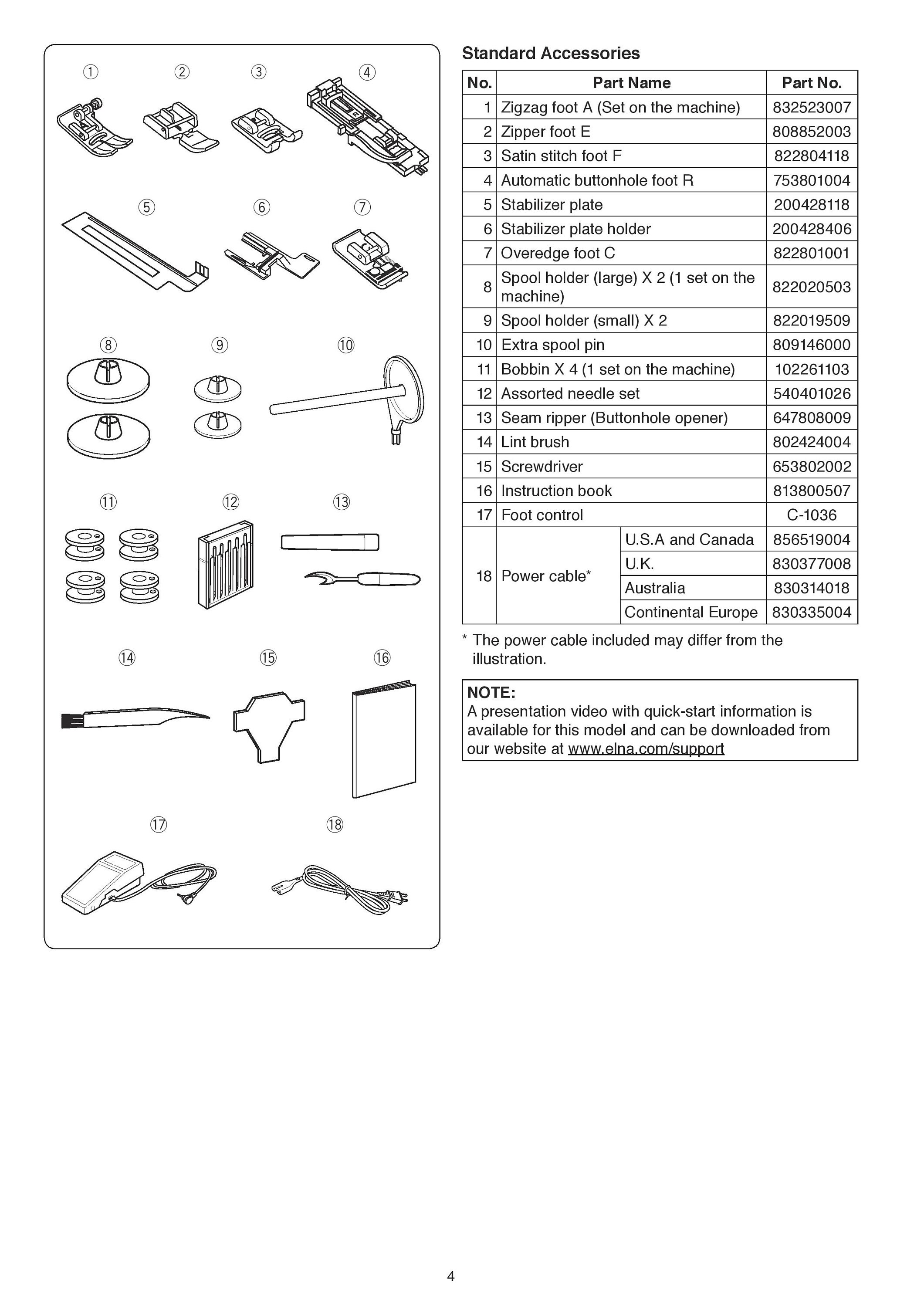 ①
②
③
④
⑤
⑥
⑦
⑧
⑨
⑩
⑪
⑫
⑬
⑭
⑮
⑯
⑰
⑱

Standard Accessories

| No. | Part Name | | Part No. |
|---|---|---|---|
| 1 | Zigzag foot A (Set on the machine) | | 832523007 |
| 2 | Zipper foot E | | 808852003 |
| 3 | Satin stitch foot F | | 822804118 |
| 4 | Automatic buttonhole foot R | | 753801004 |
| 5 | Stabilizer plate | | 200428118 |
| 6 | Stabilizer plate holder | | 200428406 |
| 7 | Overedge foot C | | 822801001 |
| 8 | Spool holder (large) X 2 (1 set on the machine) | | 822020503 |
| 9 | Spool holder (small) X 2 | | 822019509 |
| 10 | Extra spool pin | | 809146000 |
| 11 | Bobbin X 4 (1 set on the machine) | | 102261103 |
| 12 | Assorted needle set | | 540401026 |
| 13 | Seam ripper (Buttonhole opener) | | 647808009 |
| 14 | Lint brush | | 802424004 |
| 15 | Screwdriver | | 653802002 |
| 16 | Instruction book | | 813800507 |
| 17 | Foot control | | C-1036 |
| 18 | Power cable* | U.S.A and Canada | 856519004 |
| | | U.K. | 830377008 |
| | | Australia | 830314018 |
| | | Continental Europe | 830335004 |

* The power cable included may differ from the illustration.

NOTE:
A presentation video with quick-start information is available for this model and can be downloaded from our website at www.elna.com/support

4